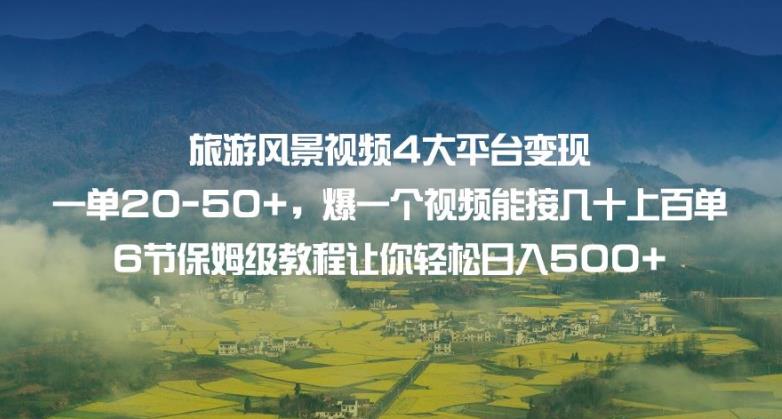 旅游风景视频4大平台变现
一单20-50+，爆一个视频能接几十上百单
6节保姆级教程让你轻松日入500+